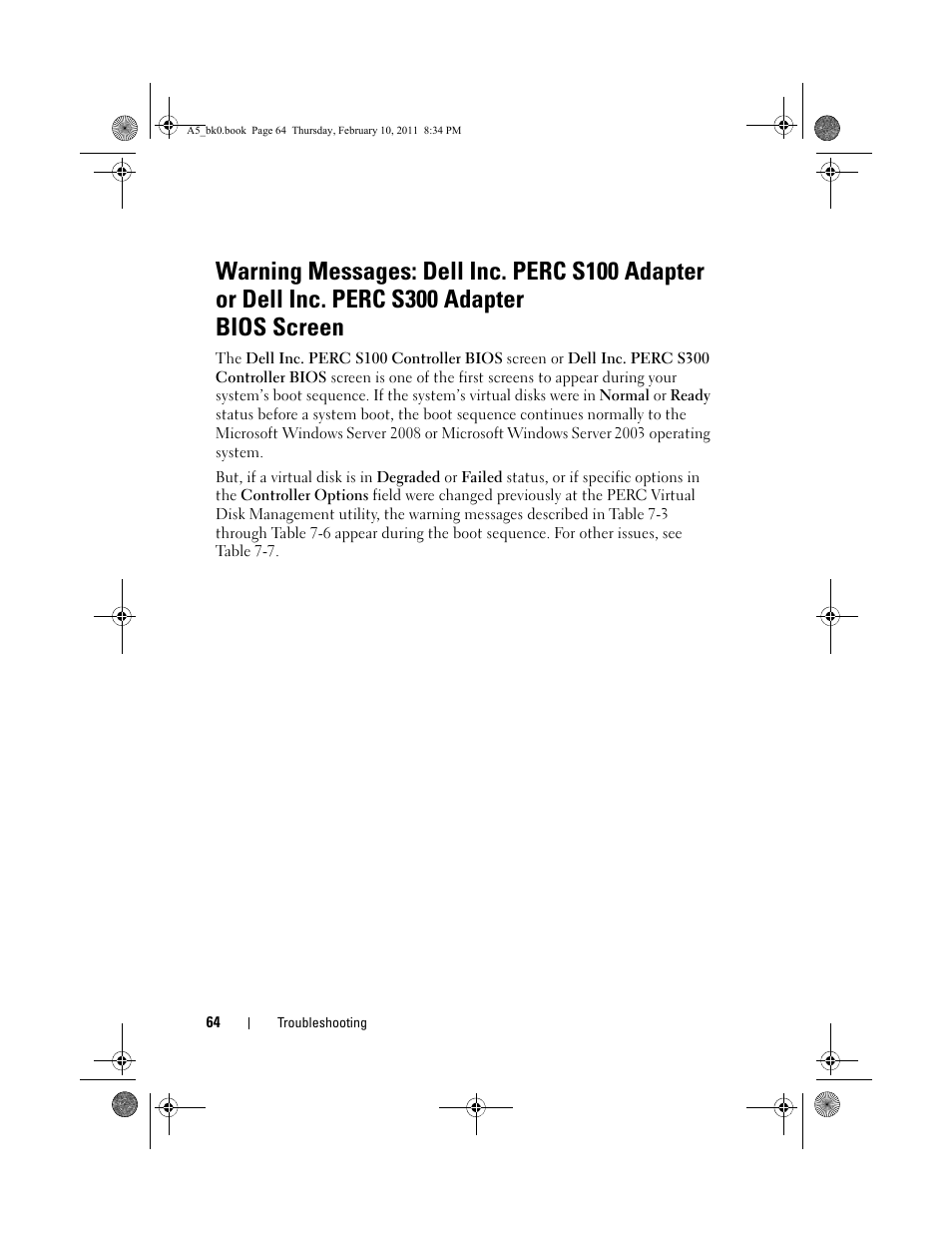 A5_bk0.book Page 64 Thursday, February 10, 2011 8:34 PM

Warning Messages: Dell Inc. PERC S100 Adapter or Dell Inc. PERC S300 Adapter BIOS Screen

The Dell Inc. PERC S100 Controller BIOS screen or Dell Inc. PERC S300 Controller BIOS screen is one of the first screens to appear during your system's boot sequence. If the system's virtual disks were in Normal or Ready status before a system boot, the boot sequence continues normally to the Microsoft Windows Server 2008 or Microsoft Windows Server 2003 operating system.

But, if a virtual disk is in Degraded or Failed status, or if specific options in the Controller Options field were changed previously at the PERC Virtual Disk Management utility, the warning messages described in Table 7-3 through Table 7-6 appear during the boot sequence. For other issues, see Table 7-7.

64 | Troubleshooting